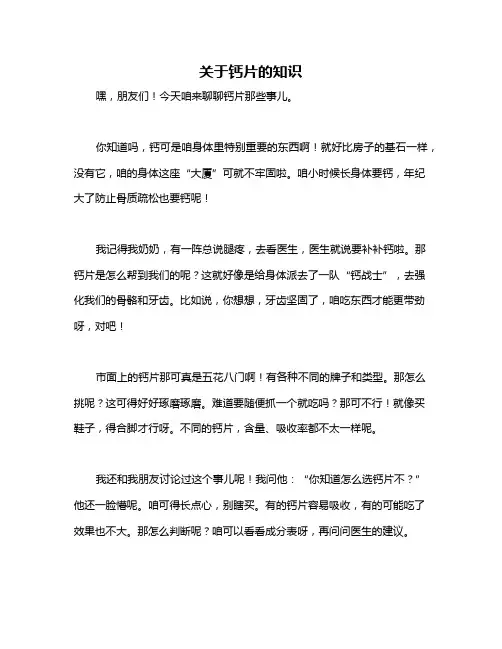 关于钙片的知识

嘿，朋友们！今天咱来聊聊钙片那些事儿。

你知道吗，钙可是咱身体里特别重要的东西啊！就好比房子的基石一样，没有它，咱的身体这座“大厦”可就不牢固啦。咱小时候长身体要钙，年纪大了防止骨质疏松也要钙呢！

我记得我奶奶，有一阵总说腿疼，去看医生，医生就说要补补钙啦。那钙片是怎么帮到我们的呢？这就好像是给身体派去了一队“钙战士”，去强化我们的骨骼和牙齿。比如说，你想想，牙齿坚固了，咱吃东西才能更带劲呀，对吧！

市面上的钙片那可真是五花八门啊！有各种不同的牌子和类型。那怎么挑呢？这可得好好琢磨琢磨。难道要随便抓一个就吃吗？那可不行！就像买鞋子，得合脚才行呀。不同的钙片，含量、吸收率都不太一样呢。

我还和我朋友讨论过这个事儿呢！我问他：“你知道怎么选钙片不？”他还一脸懵呢。咱可得长点心，别瞎买。有的钙片容易吸收，有的可能吃了效果也不大。那怎么判断呢？咱可以看看成分表呀，再问问医生的建议。